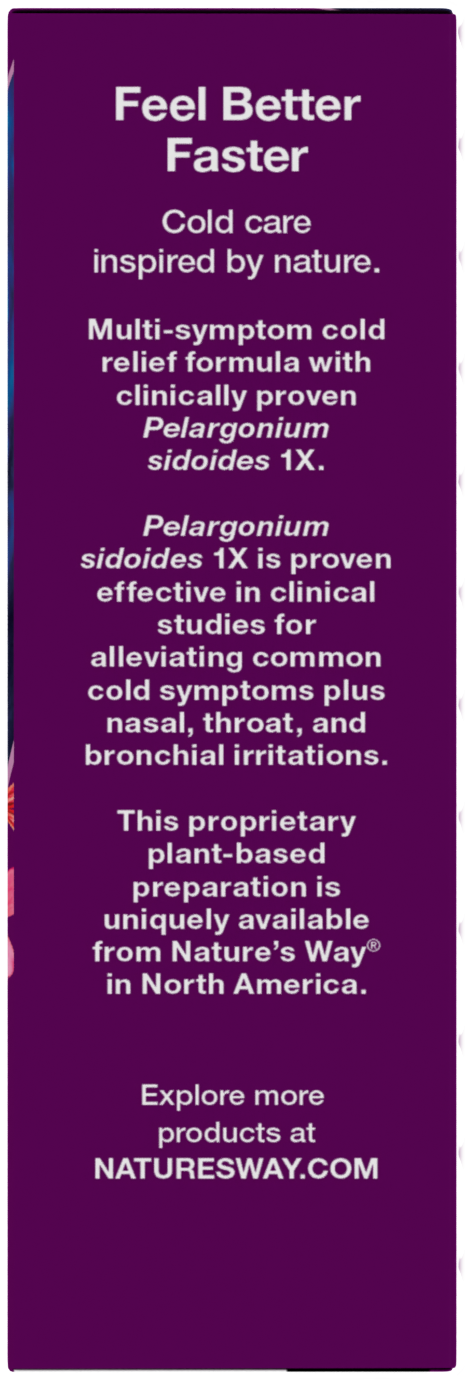 Feel Better Faster

Cold care inspired by nature.

Multi-symptom cold relief formula with clinically proven Pelargonium sidoides 1X.

Pelargonium sidoides 1X is proven effective in clinical studies for alleviating common cold symptoms plus nasal, throat, and bronchial irritations.

This proprietary plant-based preparation is uniquely available from Nature's Way® in North America.

Explore more products at NATURESWAY.COM